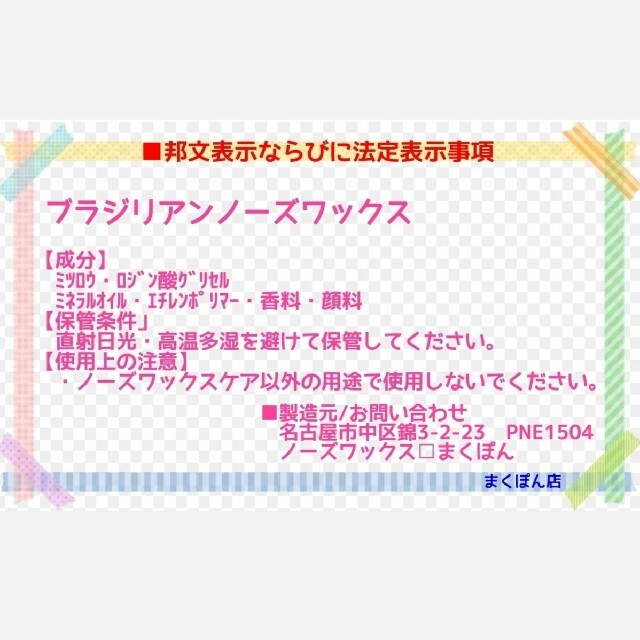 ■邦文表示ならびに法定表示事項

ブラジリアンノーズワックス

【成分】
ﾐﾂﾛｳ・ﾛｼﾞﾝ酸ｸﾞﾘｾﾙ
ﾐﾈﾗﾙｵｲﾙ・ｴﾁﾚﾝﾎﾟﾘﾏｰ・香料・顔料
【保管条件」
直射日光・高温多湿を避けて保管してください。
【使用上の注意】
・ノーズワックスケア以外の用途で使用しないでください。

■製造元/お問い合わせ
名古屋市中区錦3-2-23　PNE1504
ノーズワックス□まくぽん

まくぽん店